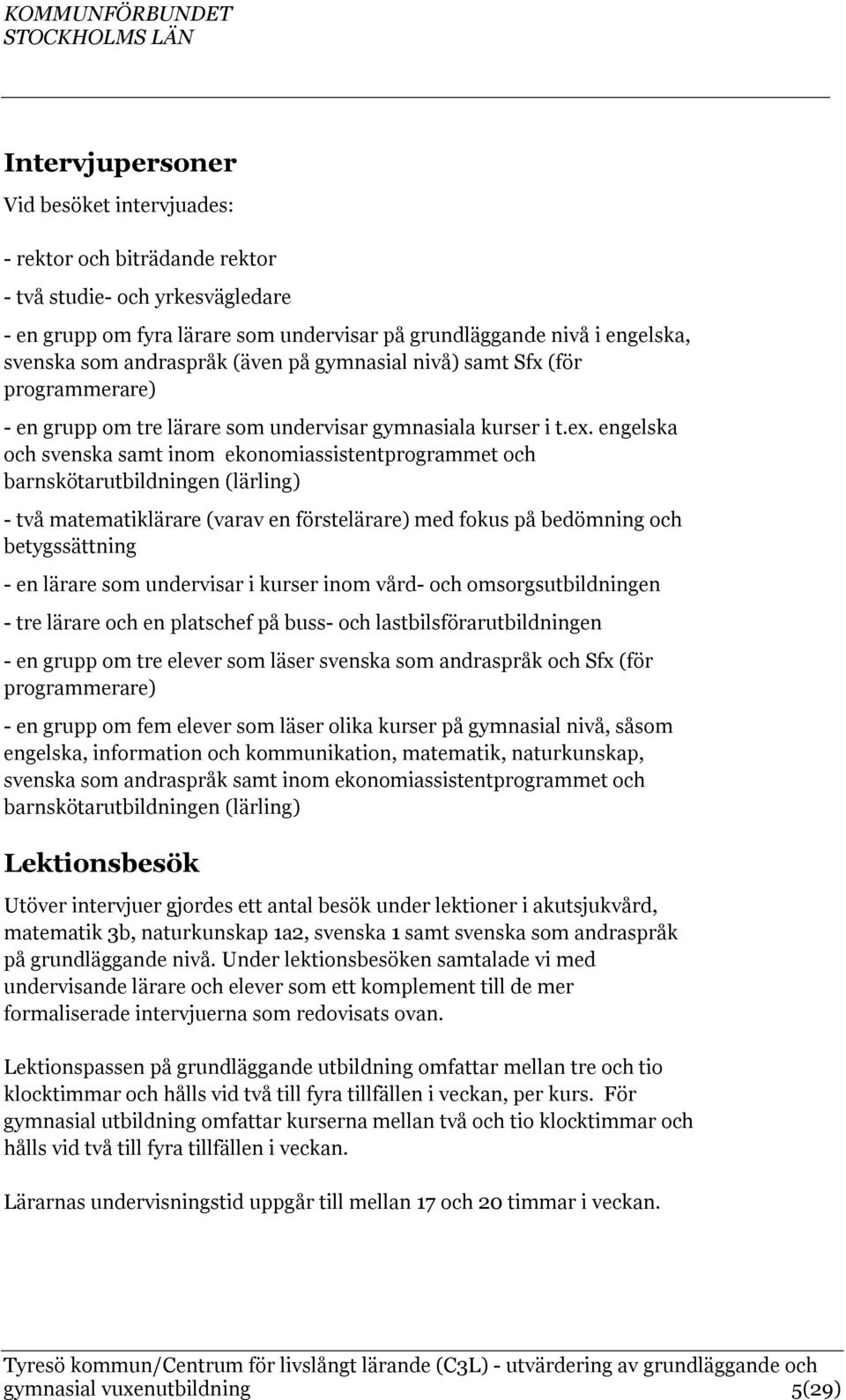 KOMMUNFÖRBUNDET
STOCKHOLMS LÄN

Intervjupersoner

Vid besöket intervjuades:

- rektor och biträdande rektor

- två studie- och yrkesvägledare

- en grupp om fyra lärare som undervisar på grundläggande nivå i engelska, svenska som andraspråk (även på gymnasial nivå) samt Sfx (för programmerare)

- en grupp om tre lärare som undervisar gymnasiala kurser i t.ex. engelska och svenska samt inom ekonomiassistentprogrammet och barnskötarutbildningen (lärling)

- två matematiklärare (varav en förstelärare) med fokus på bedömning och betygssättning

- en lärare som undervisar i kurser inom vård- och omsorgsutbildningen

- tre lärare och en platschef på buss- och lastbilsförarutbildningen

- en grupp om tre elever som läser svenska som andraspråk och Sfx (för programmerare)

- en grupp om fem elever som läser olika kurser på gymnasial nivå, såsom engelska, information och kommunikation, matematik, naturkunskap, svenska som andraspråk samt inom ekonomiassistentprogrammet och barnskötarutbildningen (lärling)

Lektionsbesök

Utöver intervjuer gjordes ett antal besök under lektioner i akutsjukvård, matematik 3b, naturkunskap 1a2, svenska 1 samt svenska som andraspråk på grundläggande nivå. Under lektionsbesöken samtalade vi med undervisande lärare och elever som ett komplement till de mer formaliserade intervjuerna som redovisats ovan.

Lektionspassen på grundläggande utbildning omfattar mellan tre och tio klocktimmar och hålls vid två till fyra tillfällen i veckan, per kurs. För gymnasial utbildning omfattar kurserna mellan två och tio klocktimmar och hålls vid två till fyra tillfällen i veckan.

Lärarnas undervisningstid uppgår till mellan 17 och 20 timmar i veckan.

Tyresö kommun/Centrum för livslångt lärande (C3L) - utvärdering av grundläggande och gymnasial vuxenutbildning 5(29)